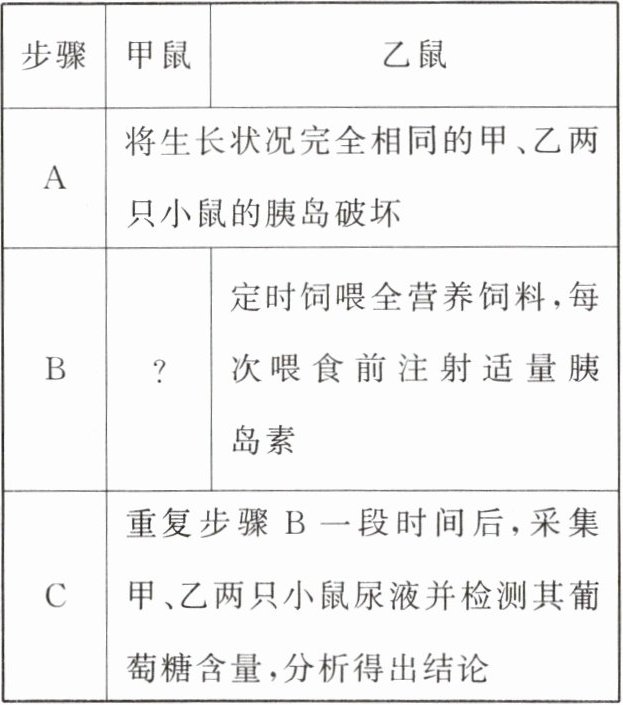 | 步骤 | 甲鼠 | 乙鼠 |
|---|---|---|
| A | 将生长状况完全相同的甲、乙两只小鼠的胰岛破坏 | |
| B | ? | 定时饲喂全营养饲料,每次喂食前注射适量胰岛素 |
| C | 重复步骤 B 一段时间后,采集甲、乙两只小鼠尿液并检测其葡萄糖含量,分析得出结论 | |